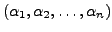 $(\alpha_1, \alpha_2, \ldots, \alpha_n)$